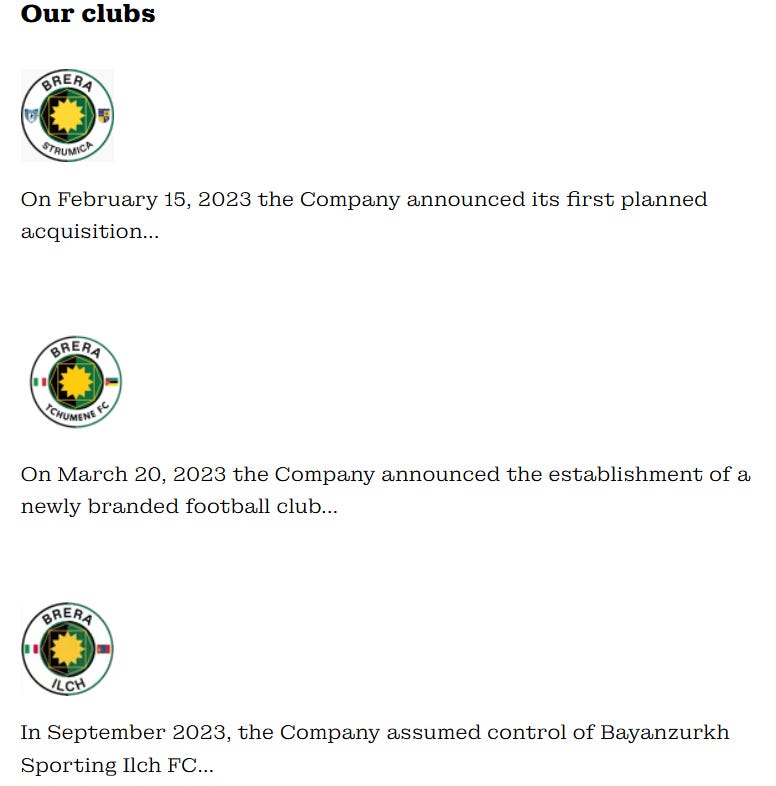 Our clubs

BRERA
STRUMICA

On February 15, 2023 the Company announced its first planned acquisition...

BRERA
TCHUMENE FC

On March 20, 2023 the Company announced the establishment of a newly branded football club...

BRERA
ILCH

In September 2023, the Company assumed control of Bayanzurkh Sporting Ilch FC...